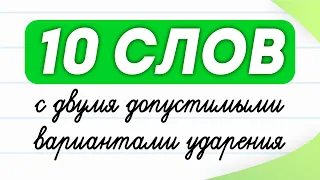 10 СЛОВ

с двумя допустимыми вариантами ударения